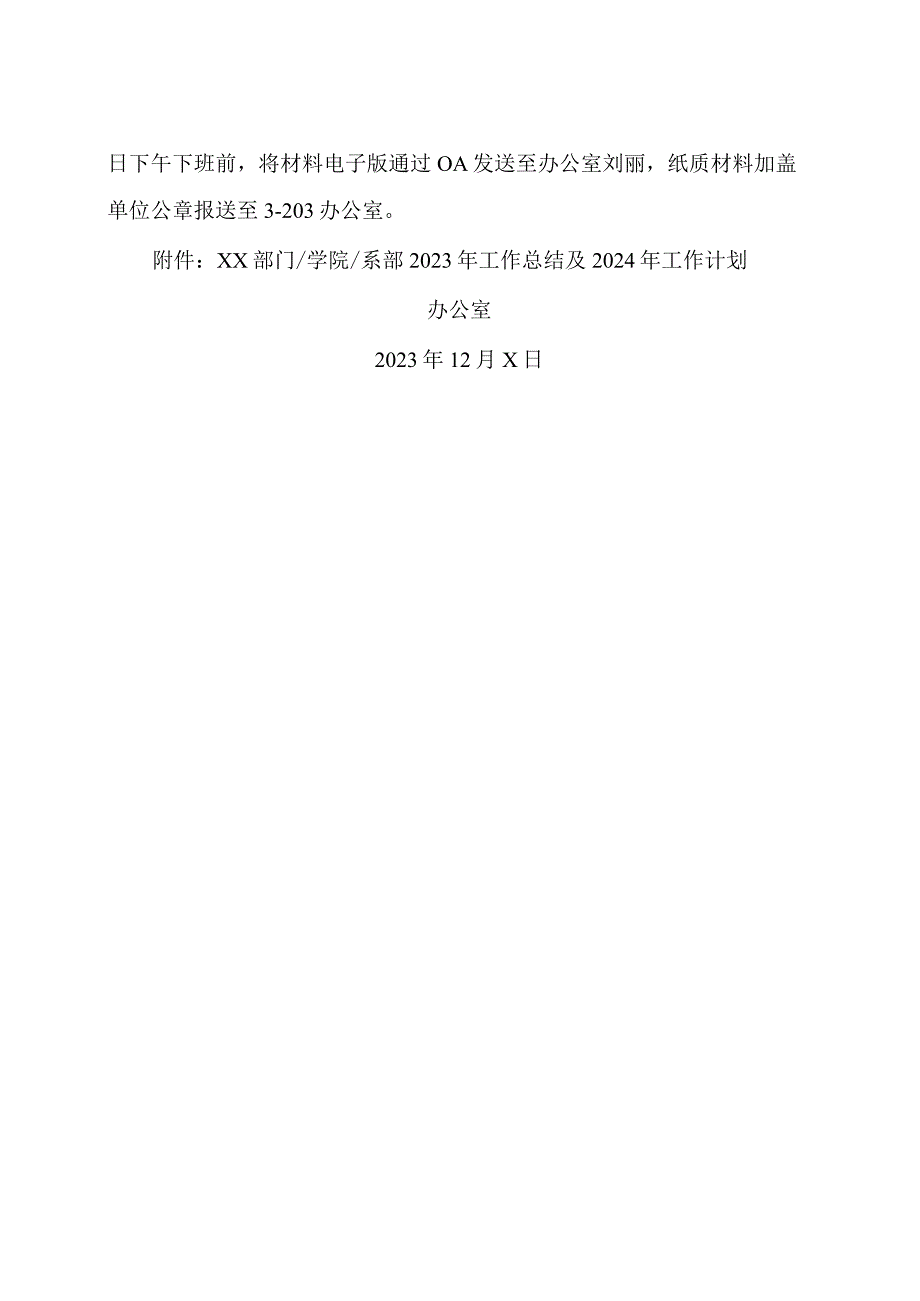 日下午下班前，将材料电子版通过OA发送至办公室刘丽，纸质材料加盖单位公章报送至3-203办公室。

附件：XX部门/学院/系部2023年工作总结及2024年工作计划

办公室

2023年12月X日